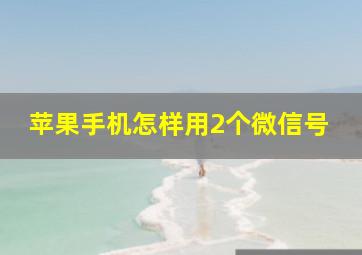 苹果手机怎样用2个微信号